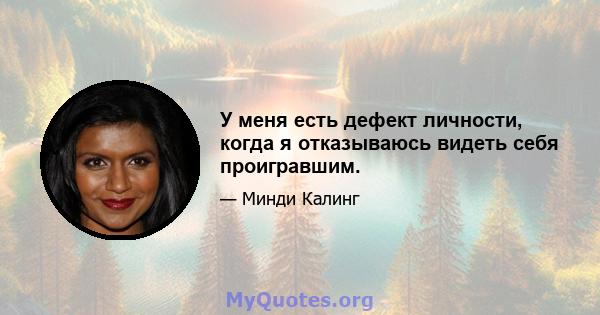 У меня есть дефект личности, когда я отказываюсь видеть себя проигравшим.

— Минди Калинг

MyQuotes.org